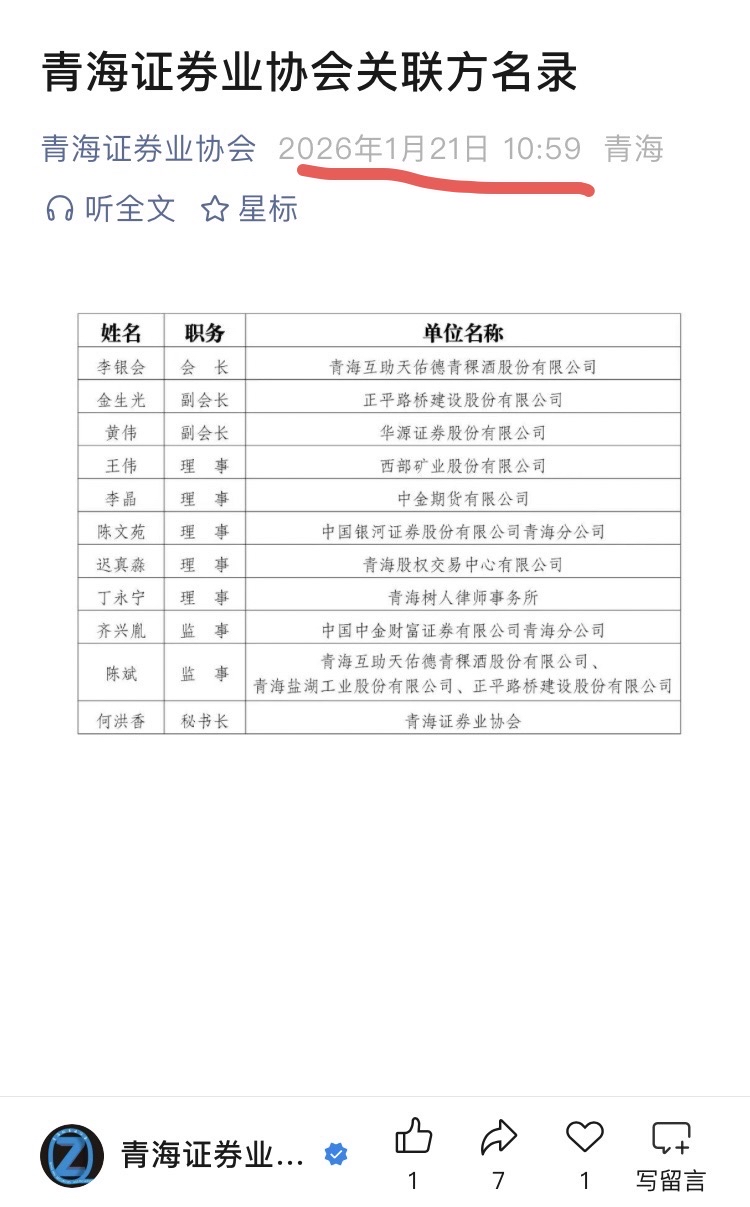 青海证券业协会关联方名录

青海证券业协会 2026年1月21日 10:59 青海

听全文 星标

| 姓名 | 职务 | 单位名称 |
|---|---|---|
| 李银会 | 会 长 | 青海互助天佑德青稞酒股份有限公司 |
| 金生光 | 副会长 | 正平路桥建设股份有限公司 |
| 黄伟 | 副会长 | 华源证券股份有限公司 |
| 王伟 | 理 事 | 西部矿业股份有限公司 |
| 李晶 | 理 事 | 中金期货有限公司 |
| 陈文苑 | 理 事 | 中国银河证券股份有限公司青海分公司 |
| 迟真淼 | 理 事 | 青海股权交易中心有限公司 |
| 丁永宁 | 理 事 | 青海树人律师事务所 |
| 齐兴胤 | 监 事 | 中国中金财富证券有限公司青海分公司 |
| 陈斌 | 监 事 | 青海互助天佑德青稞酒股份有限公司、青海盐湖工业股份有限公司、正平路桥建设股份有限公司 |
| 何洪香 | 秘书长 | 青海证券业协会 |

青海证券业...

1 7 1 写留言